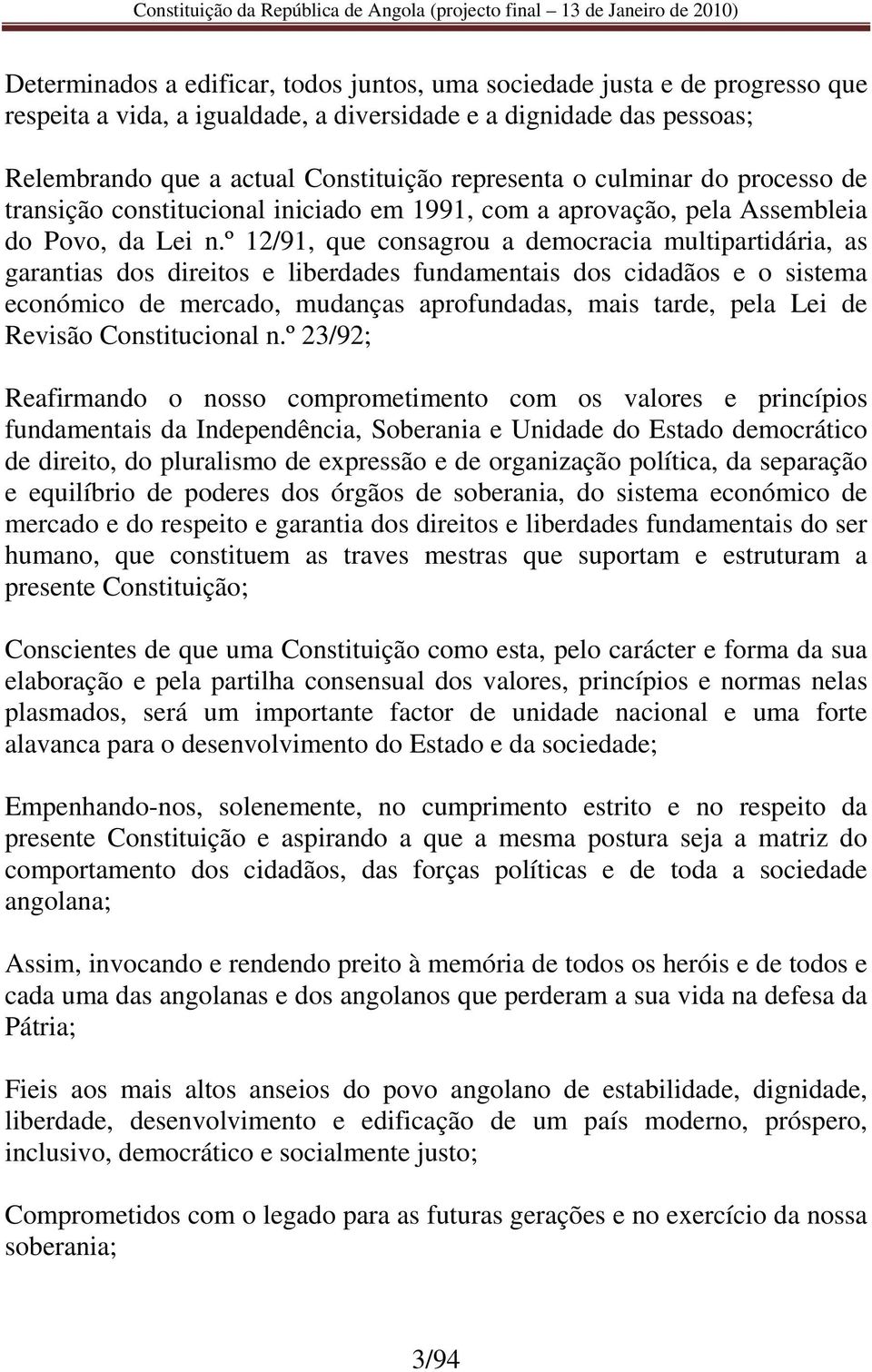 Constituição da República de Angola (projecto final – 13 de Janeiro de 2010)

Determinados a edificar, todos juntos, uma sociedade justa e de progresso que respeita a vida, a igualdade, a diversidade e a dignidade das pessoas;

Relembrando que a actual Constituição representa o culminar do processo de transição constitucional iniciado em 1991, com a aprovação, pela Assembleia do Povo, da Lei n.º 12/91, que consagrou a democracia multipartidária, as garantias dos direitos e liberdades fundamentais dos cidadãos e o sistema económico de mercado, mudanças aprofundadas, mais tarde, pela Lei de Revisão Constitucional n.º 23/92;

Reafirmando o nosso comprometimento com os valores e princípios fundamentais da Independência, Soberania e Unidade do Estado democrático de direito, do pluralismo de expressão e de organização política, da separação e equilíbrio de poderes dos órgãos de soberania, do sistema económico de mercado e do respeito e garantia dos direitos e liberdades fundamentais do ser humano, que constituem as traves mestras que suportam e estruturam a presente Constituição;

Conscientes de que uma Constituição como esta, pelo carácter e forma da sua elaboração e pela partilha consensual dos valores, princípios e normas nelas plasmados, será um importante factor de unidade nacional e uma forte alavanca para o desenvolvimento do Estado e da sociedade;

Empenhando-nos, solenemente, no cumprimento estrito e no respeito da presente Constituição e aspirando a que a mesma postura seja a matriz do comportamento dos cidadãos, das forças políticas e de toda a sociedade angolana;

Assim, invocando e rendendo preito à memória de todos os heróis e de todos e cada uma das angolanas e dos angolanos que perderam a sua vida na defesa da Pátria;

Fieis aos mais altos anseios do povo angolano de estabilidade, dignidade, liberdade, desenvolvimento e edificação de um país moderno, próspero, inclusivo, democrático e socialmente justo;

Comprometidos com o legado para as futuras gerações e no exercício da nossa soberania;

3/94